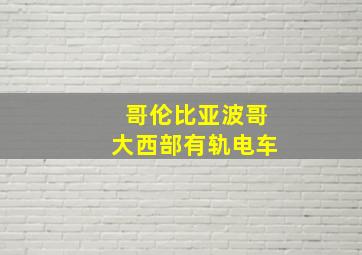 哥伦比亚波哥
大西部有轨电车